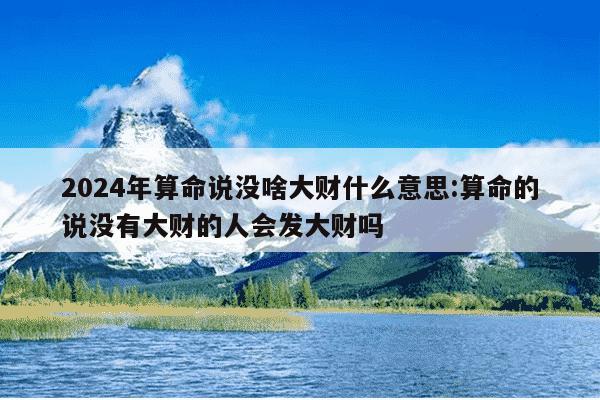 2024年算命说没啥大财什么意思:算命的说没有大财的人会发大财吗